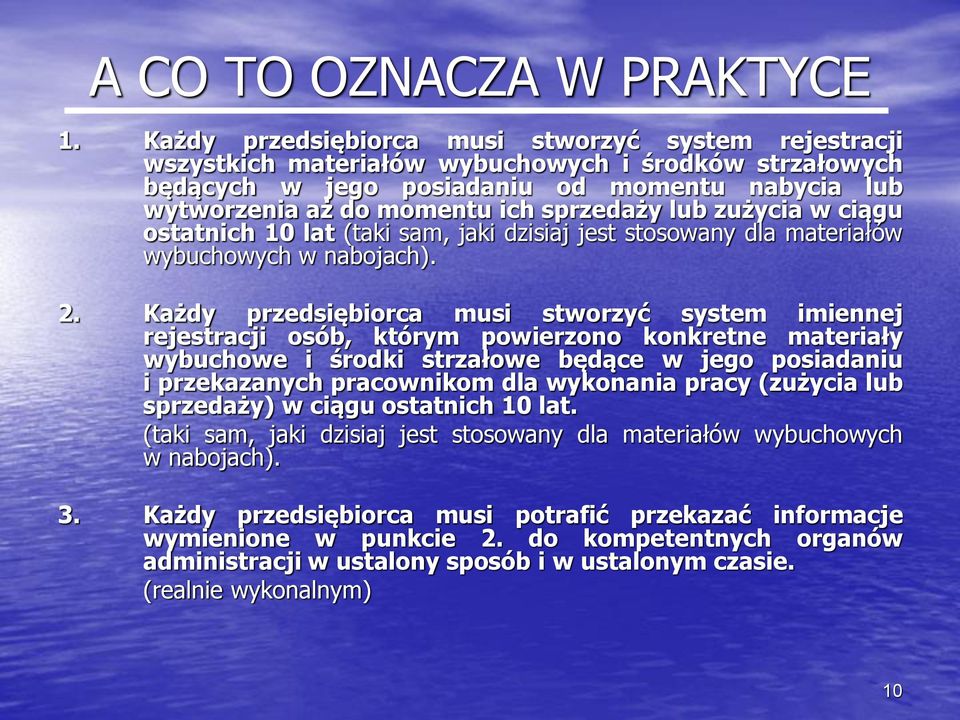 A CO TO OZNACZA W PRAKTYCE

1. Każdy przedsiębiorca musi stworzyć system rejestracji wszystkich materiałów wybuchowych i środków strzałowych będących w jego posiadaniu od momentu nabycia lub wytworzenia aż do momentu ich sprzedaży lub zużycia w ciągu ostatnich 10 lat (taki sam, jaki dzisiaj jest stosowany dla materiałów wybuchowych w nabojach).

2. Każdy przedsiębiorca musi stworzyć system imiennej rejestracji osób, którym powierzono konkretne materiały wybuchowe i środki strzałowe będące w jego posiadaniu i przekazanych pracownikom dla wykonania pracy (zużycia lub sprzedaży) w ciągu ostatnich 10 lat.

(taki sam, jaki dzisiaj jest stosowany dla materiałów wybuchowych w nabojach).

3. Każdy przedsiębiorca musi potrafić przekazać informacje wymienione w punkcie 2. do kompetentnych organów administracji w ustalony sposób i w ustalonym czasie.

(realnie wykonalnym)

10